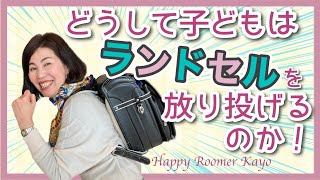 どうして子どもは
ランドセルを
放り投げる
のか！

Happy Roomer Kayo